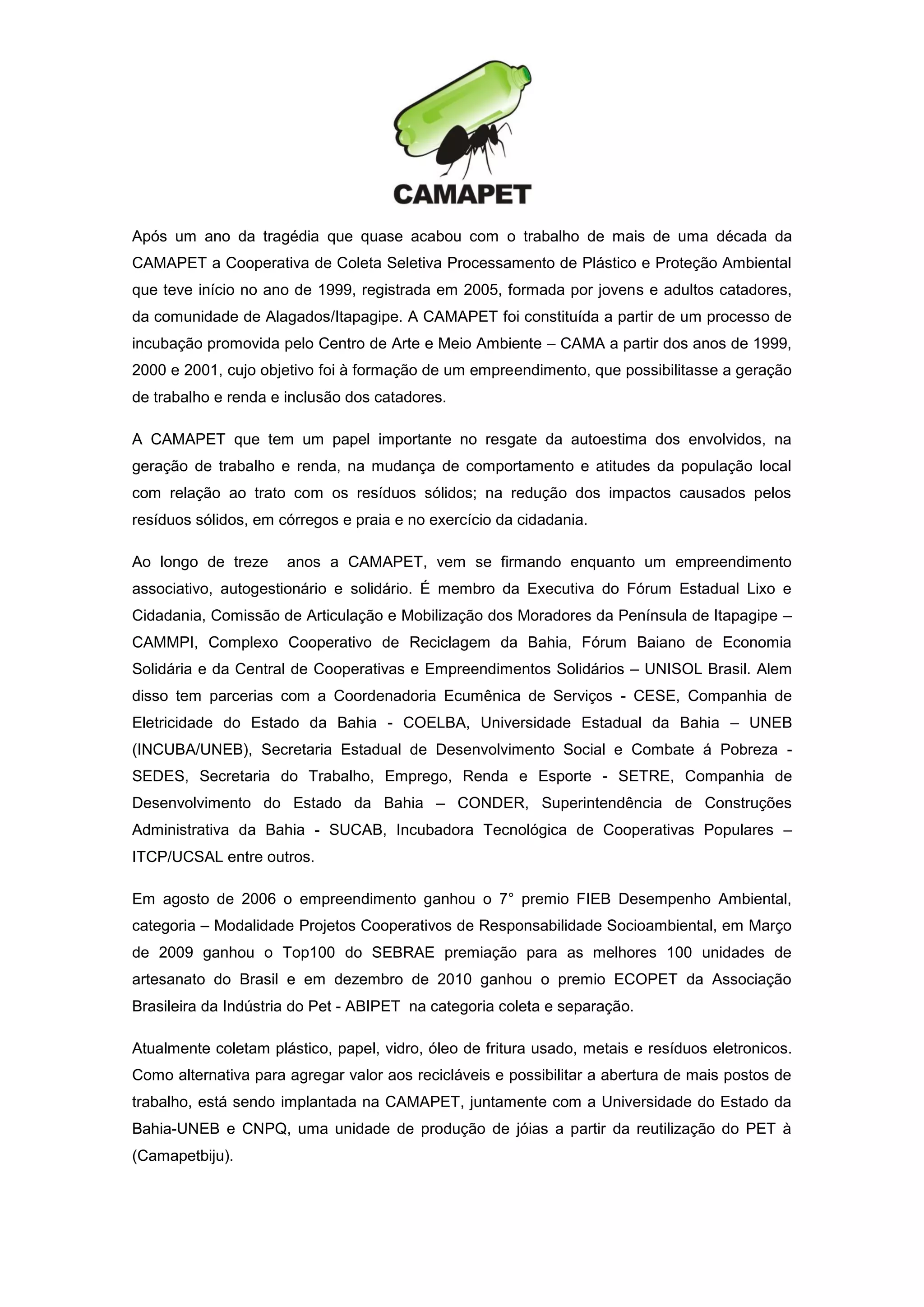 CAMAPET

Após um ano da tragédia que quase acabou com o trabalho de mais de uma década da CAMAPET a Cooperativa de Coleta Seletiva Processamento de Plástico e Proteção Ambiental que teve início no ano de 1999, registrada em 2005, formada por jovens e adultos catadores, da comunidade de Alagados/Itapagipe. A CAMAPET foi constituída a partir de um processo de incubação promovida pelo Centro de Arte e Meio Ambiente – CAMA a partir dos anos de 1999, 2000 e 2001, cujo objetivo foi à formação de um empreendimento, que possibilitasse a geração de trabalho e renda e inclusão dos catadores.

A CAMAPET que tem um papel importante no resgate da autoestima dos envolvidos, na geração de trabalho e renda, na mudança de comportamento e atitudes da população local com relação ao trato com os resíduos sólidos; na redução dos impactos causados pelos resíduos sólidos, em córregos e praia e no exercício da cidadania.

Ao longo de treze anos a CAMAPET, vem se firmando enquanto um empreendimento associativo, autogestionário e solidário. É membro da Executiva do Fórum Estadual Lixo e Cidadania, Comissão de Articulação e Mobilização dos Moradores da Península de Itapagipe – CAMMPI, Complexo Cooperativo de Reciclagem da Bahia, Fórum Baiano de Economia Solidária e da Central de Cooperativas e Empreendimentos Solidários – UNISOL Brasil. Alem disso tem parcerias com a Coordenadoria Ecumênica de Serviços - CESE, Companhia de Eletricidade do Estado da Bahia - COELBA, Universidade Estadual da Bahia – UNEB (INCUBA/UNEB), Secretaria Estadual de Desenvolvimento Social e Combate á Pobreza - SEDES, Secretaria do Trabalho, Emprego, Renda e Esporte - SETRE, Companhia de Desenvolvimento do Estado da Bahia – CONDER, Superintendência de Construções Administrativa da Bahia - SUCAB, Incubadora Tecnológica de Cooperativas Populares – ITCP/UCSAL entre outros.

Em agosto de 2006 o empreendimento ganhou o 7° premio FIEB Desempenho Ambiental, categoria – Modalidade Projetos Cooperativos de Responsabilidade Socioambiental, em Março de 2009 ganhou o Top100 do SEBRAE premiação para as melhores 100 unidades de artesanato do Brasil e em dezembro de 2010 ganhou o premio ECOPET da Associação Brasileira da Indústria do Pet - ABIPET na categoria coleta e separação.

Atualmente coletam plástico, papel, vidro, óleo de fritura usado, metais e resíduos eletronicos. Como alternativa para agregar valor aos recicláveis e possibilitar a abertura de mais postos de trabalho, está sendo implantada na CAMAPET, juntamente com a Universidade do Estado da Bahia-UNEB e CNPQ, uma unidade de produção de jóias a partir da reutilização do PET à (Camapetbiju).